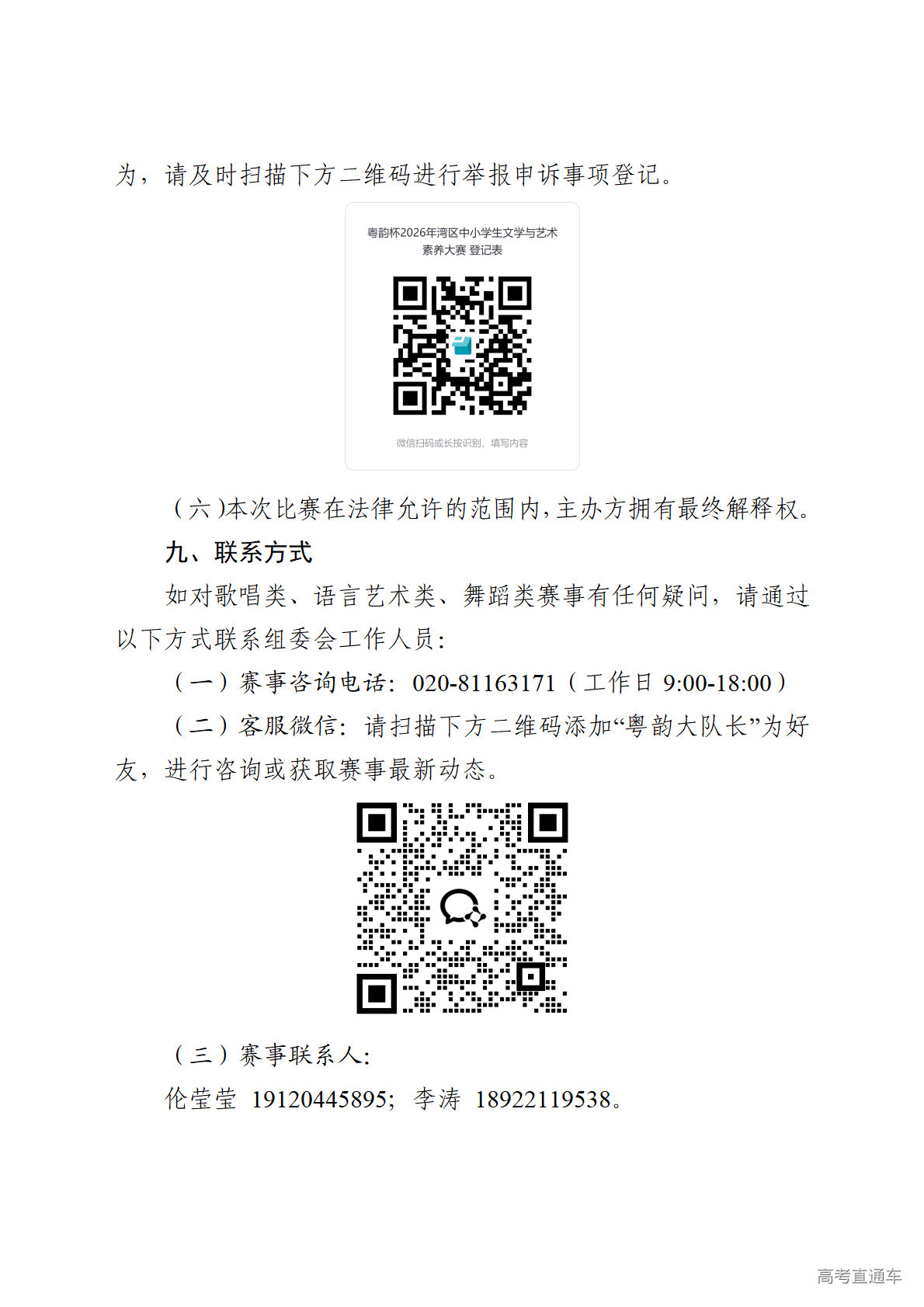 为，请及时扫描下方二维码进行举报申诉事项登记。

粤韵杯2026年湾区中小学生文学与艺术素养大赛 登记表

微信扫码或长按识别，填写内容

（六）本次比赛在法律允许的范围内，主办方拥有最终解释权。

九、联系方式

如对歌唱类、语言艺术类、舞蹈类赛事有任何疑问，请通过以下方式联系组委会工作人员：

（一）赛事咨询电话：020-81163171（工作日 9:00-18:00）

（二）客服微信：请扫描下方二维码添加“粤韵大队长”为好友，进行咨询或获取赛事最新动态。

（三）赛事联系人：

伦莹莹 19120445895；李涛 18922119538。

高考直通车